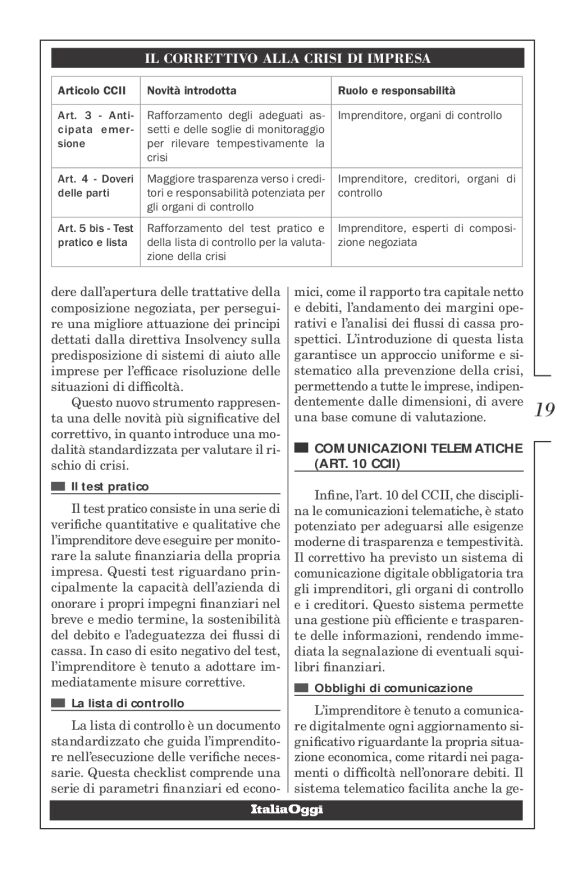 IL CORRETTIVO ALLA CRISI DI IMPRESA

| Articolo CCII | Novità introdotta | Ruolo e responsabilità |
|---|---|---|
| Art. 3 - Anticipata emersione | Rafforzamento degli adeguati assetti e delle soglie di monitoraggio per rilevare tempestivamente la crisi | Imprenditore, organi di controllo |
| Art. 4 - Doveri delle parti | Maggiore trasparenza verso i creditori e responsabilità potenziata per gli organi di controllo | Imprenditore, creditori, organi di controllo |
| Art. 5 bis - Test pratico e lista | Rafforzamento del test pratico e della lista di controllo per la valutazione della crisi | Imprenditore, esperti di composizione negoziata |

dere dall'apertura delle trattative della composizione negoziata, per perseguire una migliore attuazione dei principi dettati dalla direttiva Insolvency sulla predisposizione di sistemi di aiuto alle imprese per l'efficace risoluzione delle situazioni di difficoltà.

Questo nuovo strumento rappresenta una delle novità più significative del correttivo, in quanto introduce una modalità standardizzata per valutare il rischio di crisi.

Il test pratico

Il test pratico consiste in una serie di verifiche quantitative e qualitative che l'imprenditore deve eseguire per monitorare la salute finanziaria della propria impresa. Questi test riguardano principalmente la capacità dell'azienda di onorare i propri impegni finanziari nel breve e medio termine, la sostenibilità del debito e l'adeguatezza dei flussi di cassa. In caso di esito negativo del test, l'imprenditore è tenuto a adottare immediatamente misure correttive.

La lista di controllo

La lista di controllo è un documento standardizzato che guida l'imprenditore nell'esecuzione delle verifiche necessarie. Questa checklist comprende una serie di parametri finanziari ed economici, come il rapporto tra capitale netto e debiti, l'andamento dei margini operativi e l'analisi dei flussi di cassa prospettici. L'introduzione di questa lista garantisce un approccio uniforme e sistematico alla prevenzione della crisi, permettendo a tutte le imprese, indipendentemente dalle dimensioni, di avere una base comune di valutazione.

COMUNICAZIONI TELEMATICHE (ART. 10 CCII)

Infine, l'art. 10 del CCII, che disciplina le comunicazioni telematiche, è stato potenziato per adeguarsi alle esigenze moderne di trasparenza e tempestività. Il correttivo ha previsto un sistema di comunicazione digitale obbligatoria tra gli imprenditori, gli organi di controllo e i creditori. Questo sistema permette una gestione più efficiente e trasparente delle informazioni, rendendo immediata la segnalazione di eventuali squilibri finanziari.

Obblighi di comunicazione

L'imprenditore è tenuto a comunicare digitalmente ogni aggiornamento significativo riguardante la propria situazione economica, come ritardi nei pagamenti o difficoltà nell'onorare debiti. Il sistema telematico facilita anche la ge-

19

ItaliaOggi